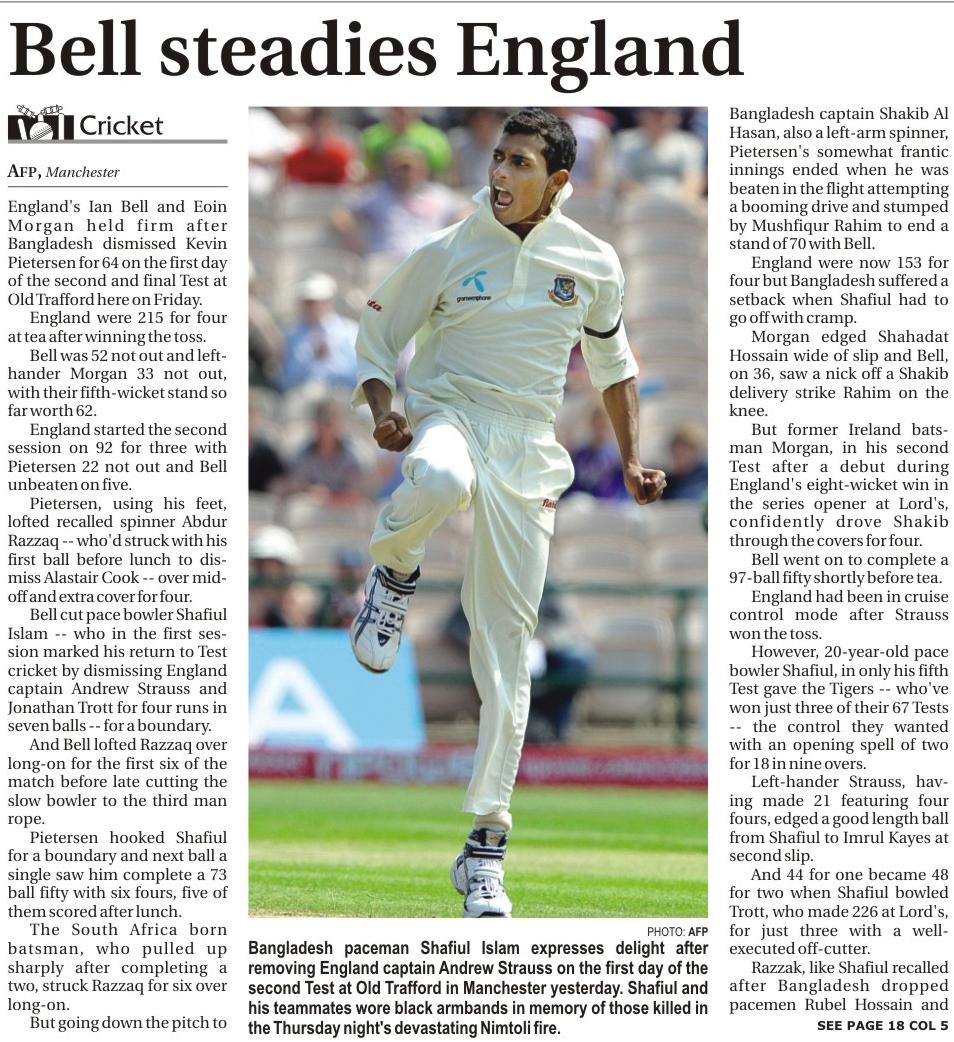 Bell steadies England

Cricket

AFP, Manchester

England's Ian Bell and Eoin Morgan held firm after Bangladesh dismissed Kevin Pietersen for 64 on the first day of the second and final Test at Old Trafford here on Friday.

England were 215 for four at tea after winning the toss.

Bell was 52 not out and left-hander Morgan 33 not out, with their fifth-wicket stand so far worth 62.

England started the second session on 92 for three with Pietersen 22 not out and Bell unbeaten on five.

Pietersen, using his feet, lofted recalled spinner Abdur Razzaq -- who'd struck with his first ball before lunch to dismiss Alastair Cook -- over mid-off and extra cover for four.

Bell cut pace bowler Shafiul Islam -- who in the first session marked his return to Test cricket by dismissing England captain Andrew Strauss and Jonathan Trott for four runs in seven balls -- for a boundary.

And Bell lofted Razzaq over long-on for the first six of the match before late cutting the slow bowler to the third man rope.

Pietersen hooked Shafiul for a boundary and next ball a single saw him complete a 73 ball fifty with six fours, five of them scored after lunch.

The South Africa born batsman, who pulled up sharply after completing a two, struck Razzaq for six over long-on.

But going down the pitch to

PHOTO: AFP

Bangladesh paceman Shafiul Islam expresses delight after removing England captain Andrew Strauss on the first day of the second Test at Old Trafford in Manchester yesterday. Shafiul and his teammates wore black armbands in memory of those killed in the Thursday night's devastating Nimtoli fire.

Bangladesh captain Shakib Al Hasan, also a left-arm spinner, Pietersen's somewhat frantic innings ended when he was beaten in the flight attempting a booming drive and stumped by Mushfiqur Rahim to end a stand of 70 with Bell.

England were now 153 for four but Bangladesh suffered a setback when Shafiul had to go off with cramp.

Morgan edged Shahadat Hossain wide of slip and Bell, on 36, saw a nick off a Shakib delivery strike Rahim on the knee.

But former Ireland batsman Morgan, in his second Test after a debut during England's eight-wicket win in the series opener at Lord's, confidently drove Shakib through the covers for four.

Bell went on to complete a 97-ball fifty shortly before tea.

England had been in cruise control mode after Strauss won the toss.

However, 20-year-old pace bowler Shafiul, in only his fifth Test gave the Tigers -- who've won just three of their 67 Tests -- the control they wanted with an opening spell of two for 18 in nine overs.

Left-hander Strauss, having made 21 featuring four fours, edged a good length ball from Shafiul to Imrul Kayes at second slip.

And 44 for one became 48 for two when Shafiul bowled Trott, who made 226 at Lord's, for just three with a well-executed off-cutter.

Razzak, like Shafiul recalled after Bangladesh dropped pacemen Rubel Hossain and

SEE PAGE 18 COL 5